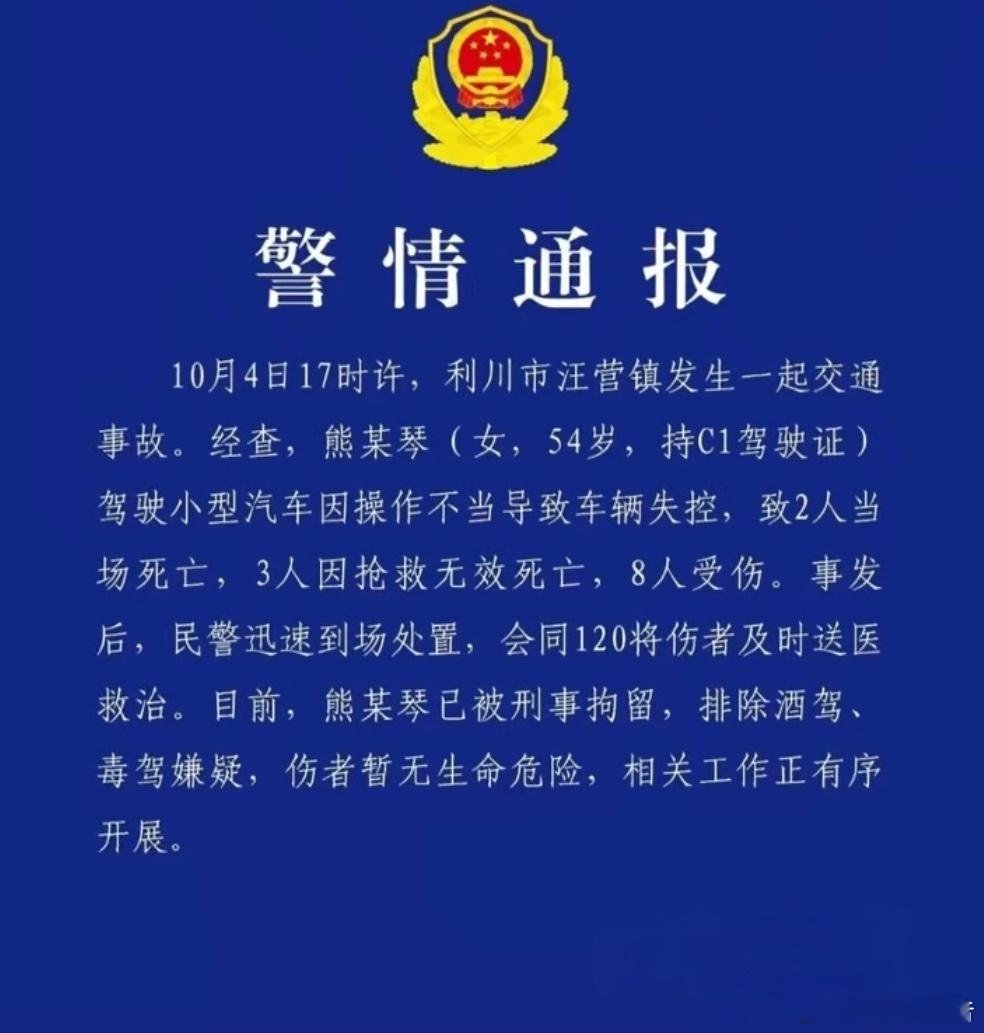 警情通报

10月4日17时许，利川市汪营镇发生一起交通事故。经查，熊某琴（女，54岁，持C1驾驶证）驾驶小型汽车因操作不当导致车辆失控，致2人当场死亡，3人因抢救无效死亡，8人受伤。事发后，民警迅速到场处置，会同120将伤者及时送医救治。目前，熊某琴已被刑事拘留，排除酒驾、毒驾嫌疑，伤者暂无生命危险，相关工作正有序开展。